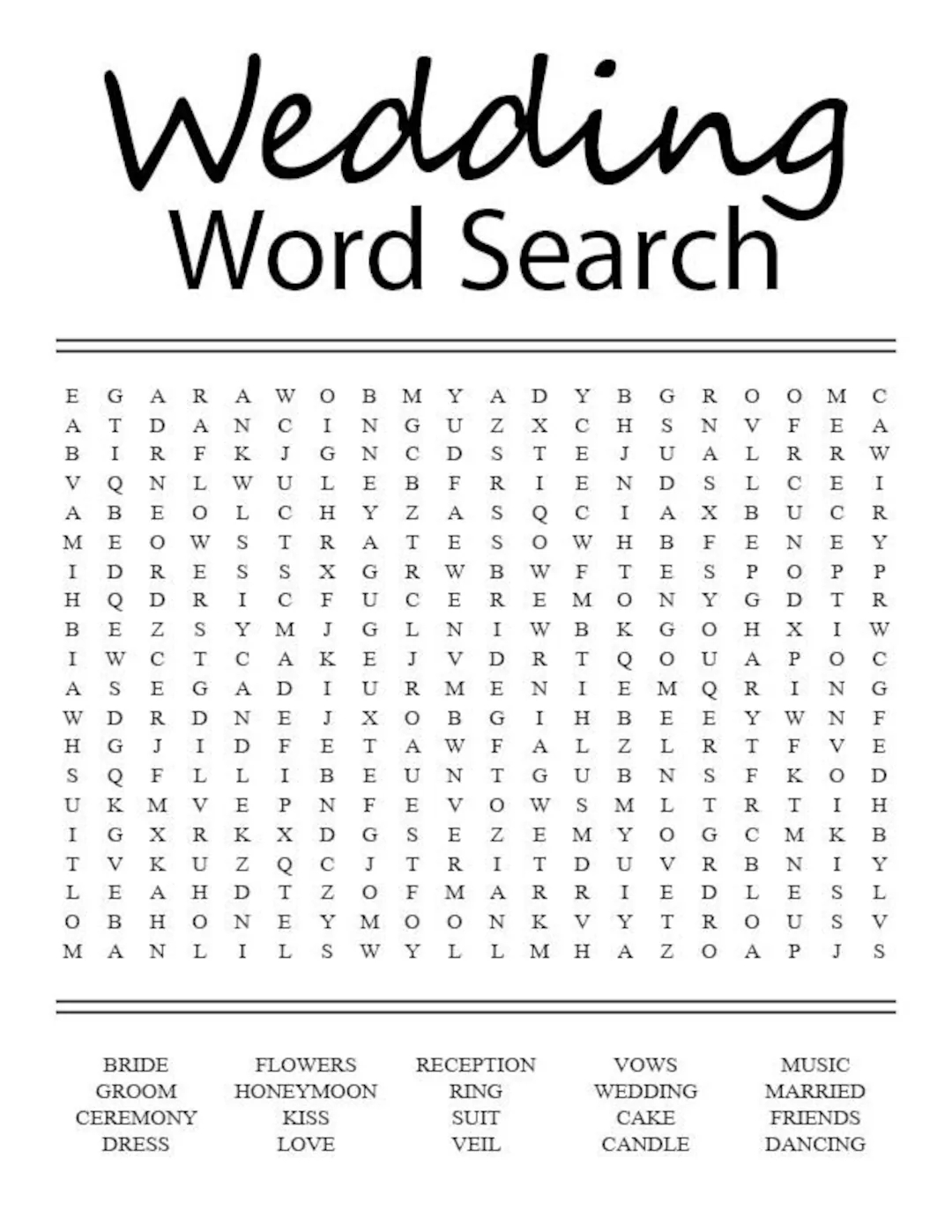 Wedding
Word Search

E G A R A W O B M Y A D Y B G R O O M C
A T D A N C I N G U Z X C H S N V F E A
B I R F K J G N C D S T E J U A L R R W
V Q N L W U L E B F R I E N D S L C E I
A B E O L C H Y Z A S Q C I A X B U C R
M E O W S T R A T E S O W H B F E N E Y
I D R E S S X G R W B W F T E S P O P P
H Q D R I C F U C E R E M O N Y G D T R
B E Z S Y M J G L N I W B K G O H X I W
I W C T C A K E J V D R T Q O U A P O C
A S E G A D I U R M E N I E M Q R I N G
W D R D N E J X O B G I H B E E Y W N F
H G J I D F E T A W F A L Z L R T F V E
S Q F L L I B E U N T G U B N S F K O D
U K M V E P N F E V O W S M L T R T I H
I G X R K X D G S E Z E M Y O G C M K B
T V K U Z Q C J T R I T D U V R B N I Y
L E A H D T Z O F M A R R I E D L E S L
O B H O N E Y M O O N K V Y T R O U S V
M A N L I L S W Y L L M H A Z O A P J S

BRIDE
GROOM
CEREMONY
DRESS

FLOWERS
HONEYMOON
KISS
LOVE

RECEPTION
RING
SUIT
VEIL

VOWS
WEDDING
CAKE
CANDLE

MUSIC
MARRIED
FRIENDS
DANCING